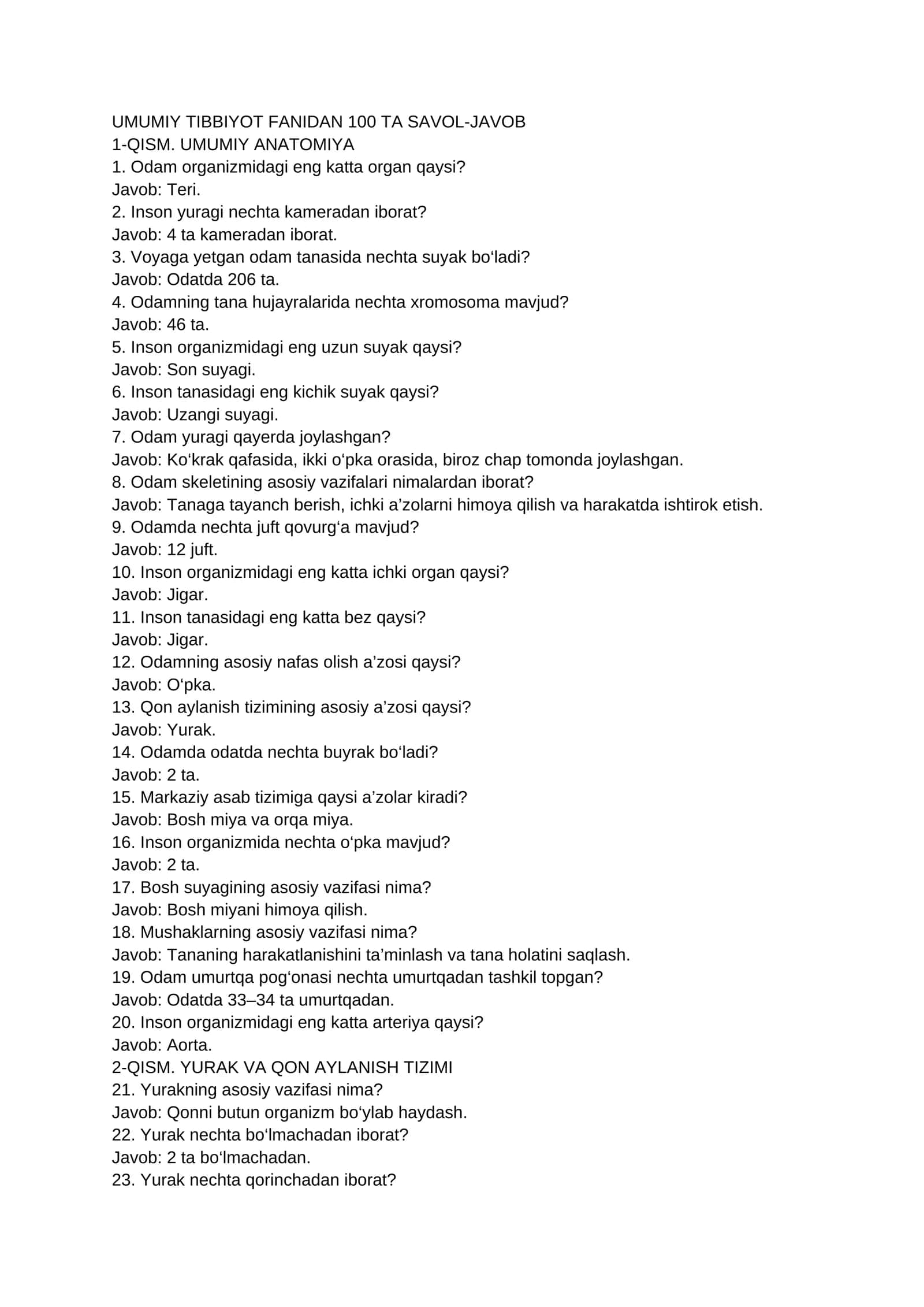 UMUMIY TIBBIYOT FANIDAN 100 TA SAVOL-JAVOB
1-QISM. UMUMIY ANATOMIYA
1. Odam organizmidagi eng katta organ qaysi?
Javob: Teri.
2. Inson yuragi nechta kameradan iborat?
Javob: 4 ta kameradan iborat.
3. Voyaga yetgan odam tanasida nechta suyak bo'ladi?
Javob: Odatda 206 ta.
4. Odamning tana hujayralarida nechta xromosoma mavjud?
Javob: 46 ta.
5. Inson organizmidagi eng uzun suyak qaysi?
Javob: Son suyagi.
6. Inson tanasidagi eng kichik suyak qaysi?
Javob: Uzangi suyagi.
7. Odam yuragi qayerda joylashgan?
Javob: Ko'krak qafasida, ikki o'pka orasida, biroz chap tomonda joylashgan.
8. Odam skeletining asosiy vazifalari nimalardan iborat?
Javob: Tanaga tayanch berish, ichki a'zolarni himoya qilish va harakatda ishtirok etish.
9. Odamda nechta juft qovurg'a mavjud?
Javob: 12 juft.
10. Inson organizmidagi eng katta ichki organ qaysi?
Javob: Jigar.
11. Inson tanasidagi eng katta bez qaysi?
Javob: Jigar.
12. Odamning asosiy nafas olish a'zosi qaysi?
Javob: O'pka.
13. Qon aylanish tizimining asosiy a'zosi qaysi?
Javob: Yurak.
14. Odamda odatda nechta buyrak bo'ladi?
Javob: 2 ta.
15. Markaziy asab tizimiga qaysi a'zolar kiradi?
Javob: Bosh miya va orqa miya.
16. Inson organizmida nechta o'pka mavjud?
Javob: 2 ta.
17. Bosh suyagining asosiy vazifasi nima?
Javob: Bosh miyani himoya qilish.
18. Mushaklarning asosiy vazifasi nima?
Javob: Tananing harakatlanishini ta'minlash va tana holatini saqlash.
19. Odam umurtqa pog'onasi nechta umurtqadan tashkil topgan?
Javob: Odatda 33–34 ta umurtqadan.
20. Inson organizmidagi eng katta arteriya qaysi?
Javob: Aorta.
2-QISM. YURAK VA QON AYLANISH TIZIMI
21. Yurakning asosiy vazifasi nima?
Javob: Qonni butun organizm bo'ylab haydash.
22. Yurak nechta bo'lmachadan iborat?
Javob: 2 ta bo'lmachadan.
23. Yurak nechta qorinchadan iborat?